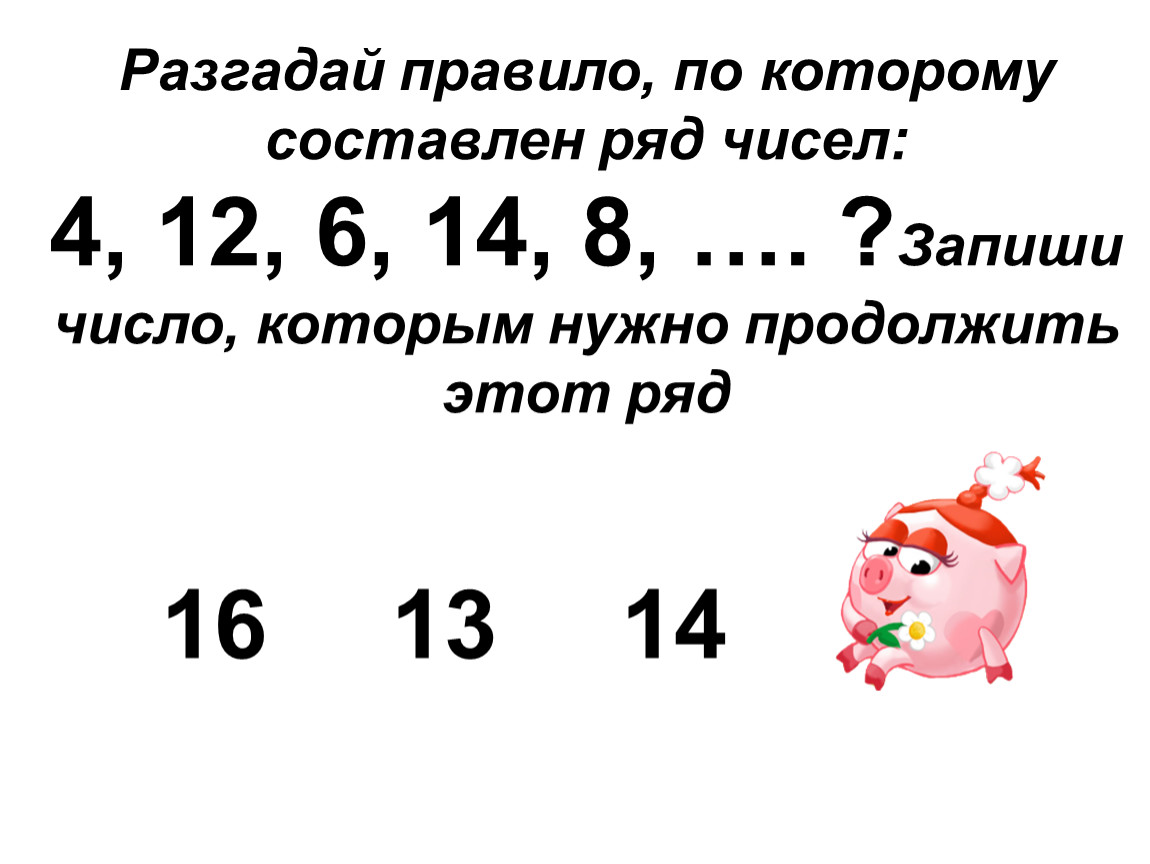 Разгадай правило, по которому составлен ряд чисел:
4, 12, 6, 14, 8, …. ?Запиши число, которым нужно продолжить этот ряд

16 13 14